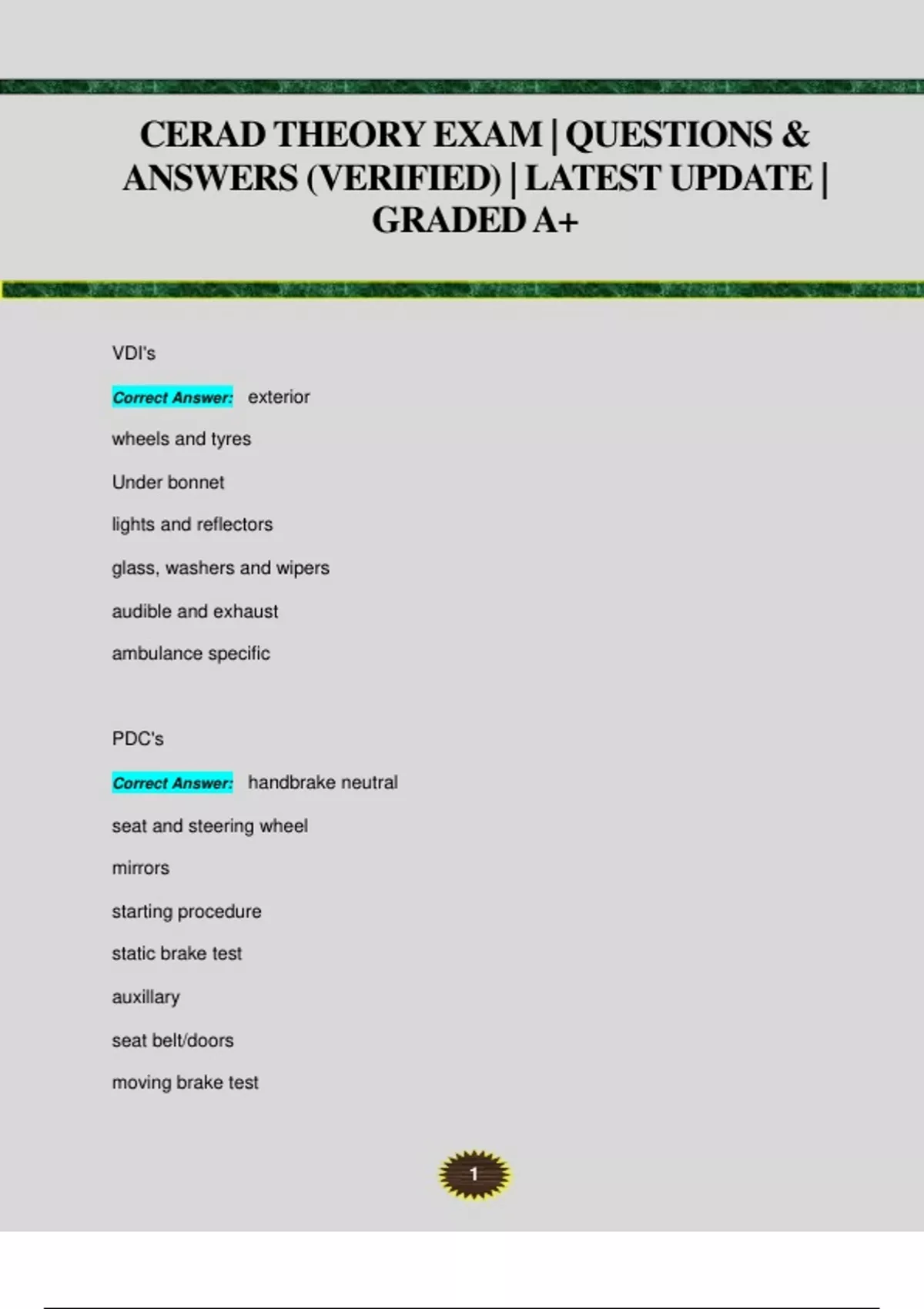 CERAD THEORY EXAM | QUESTIONS & ANSWERS (VERIFIED) | LATEST UPDATE | GRADED A+

VDI's

Correct Answer: exterior

wheels and tyres

Under bonnet

lights and reflectors

glass, washers and wipers

audible and exhaust

ambulance specific

PDC's

Correct Answer: handbrake neutral

seat and steering wheel

mirrors

starting procedure

static brake test

auxillary

seat belt/doors

moving brake test

1